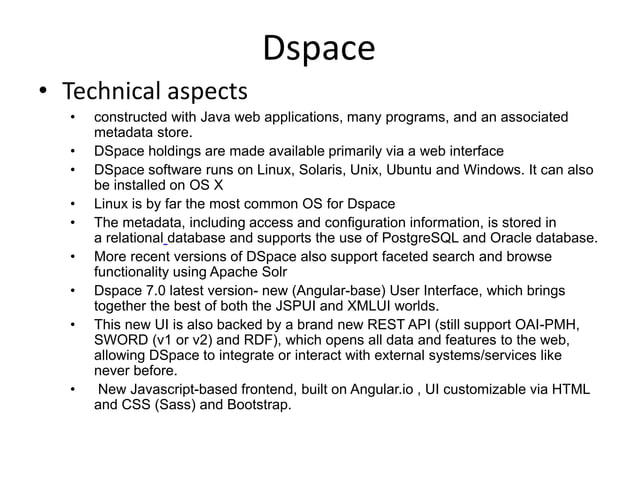 Dspace

• Technical aspects

• constructed with Java web applications, many programs, and an associated metadata store.
• DSpace holdings are made available primarily via a web interface
• DSpace software runs on Linux, Solaris, Unix, Ubuntu and Windows. It can also be installed on OS X
• Linux is by far the most common OS for Dspace
• The metadata, including access and configuration information, is stored in a relational database and supports the use of PostgreSQL and Oracle database.
• More recent versions of DSpace also support faceted search and browse functionality using Apache Solr
• Dspace 7.0 latest version- new (Angular-base) User Interface, which brings together the best of both the JSPUI and XMLUI worlds.
• This new UI is also backed by a brand new REST API (still support OAI-PMH, SWORD (v1 or v2) and RDF), which opens all data and features to the web, allowing DSpace to integrate or interact with external systems/services like never before.
• New Javascript-based frontend, built on Angular.io , UI customizable via HTML and CSS (Sass) and Bootstrap.